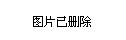 图片已删除